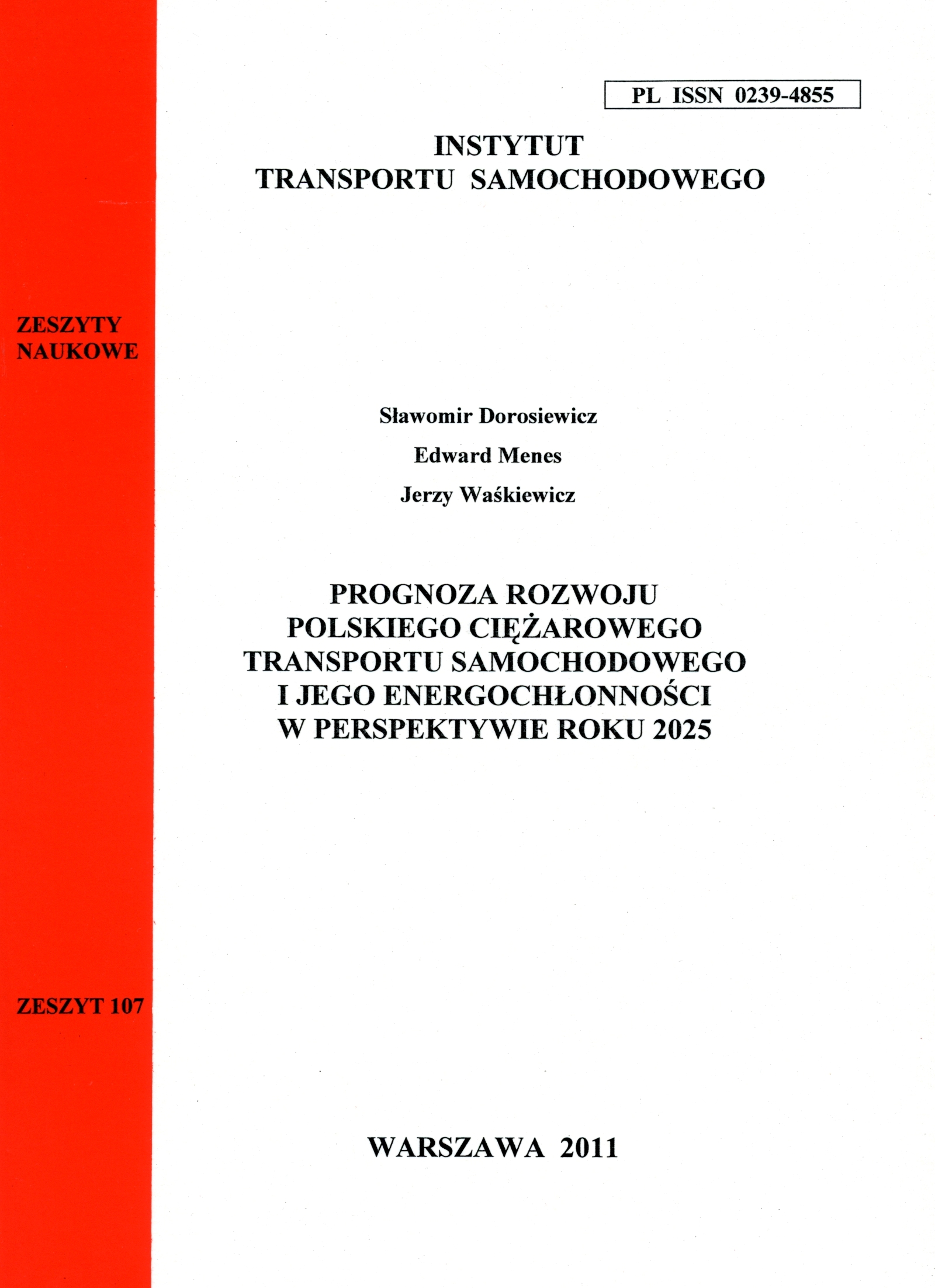 PL ISSN 0239-4855

INSTYTUT
TRANSPORTU SAMOCHODOWEGO

ZESZYTY
NAUKOWE

Sławomir Dorosiewicz

Edward Menes

Jerzy Waśkiewicz

PROGNOZA ROZWOJU
POLSKIEGO CIĘŻAROWEGO
TRANSPORTU SAMOCHODOWEGO
I JEGO ENERGOCHŁONNOŚCI
W PERSPEKTYWIE ROKU 2025

ZESZYT 107

WARSZAWA 2011